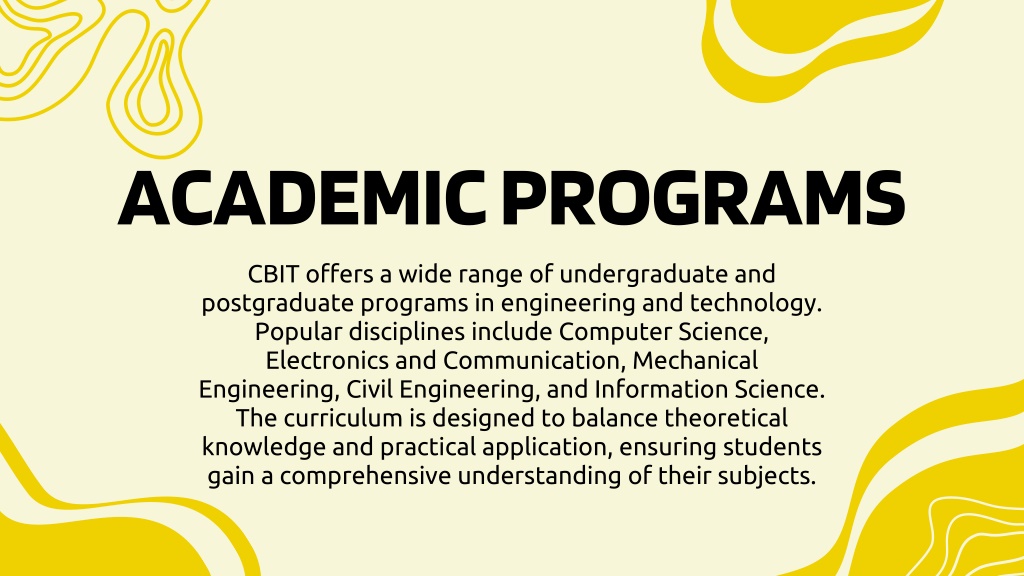 ACADEMIC PROGRAMS

CBIT offers a wide range of undergraduate and postgraduate programs in engineering and technology. Popular disciplines include Computer Science, Electronics and Communication, Mechanical Engineering, Civil Engineering, and Information Science. The curriculum is designed to balance theoretical knowledge and practical application, ensuring students gain a comprehensive understanding of their subjects.